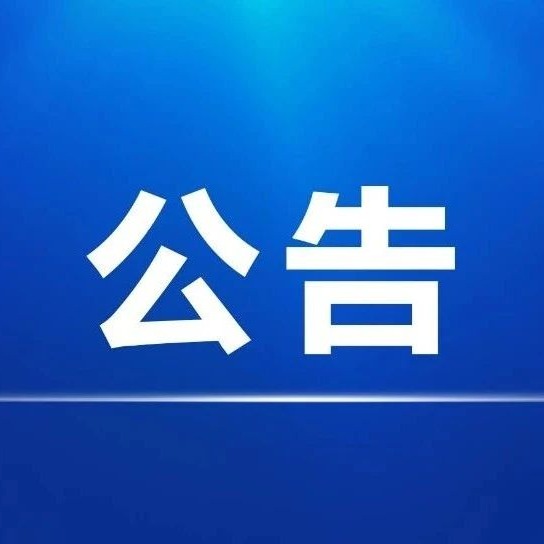 公告